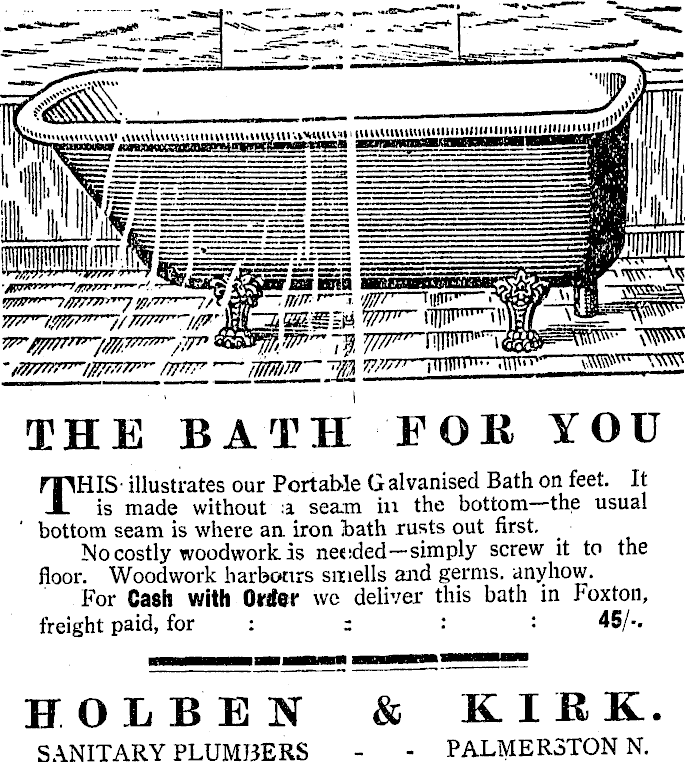 THE BATH FOR YOU

THIS illustrates our Portable Galvanised Bath on feet. It is made without a seam in the bottom—the usual bottom seam is where an iron bath rusts out first.

No costly woodwork is needed—simply screw it to the floor. Woodwork harbours smells and germs, anyhow.

For Cash with Order we deliver this bath in Foxton, freight paid, for : : : : 45/-.

HOLBEN & KIRK.

SANITARY PLUMBERS - - PALMERSTON N.